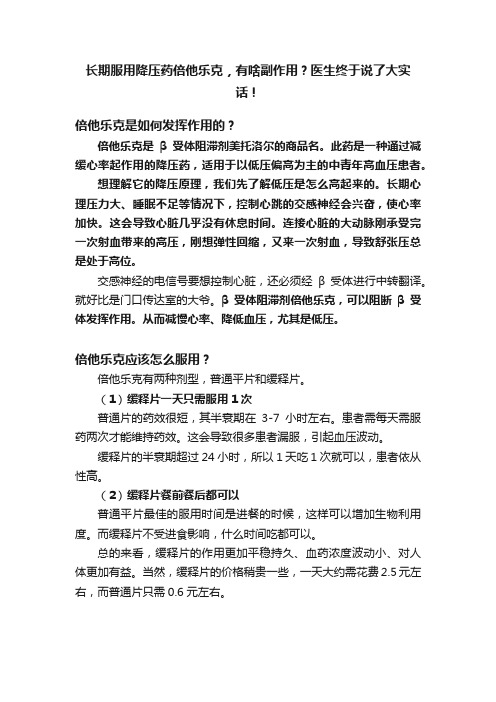 长期服用降压药倍他乐克，有啥副作用？医生终于说了大实话！

倍他乐克是如何发挥作用的？

倍他乐克是 β 受体阻滞剂美托洛尔的商品名。此药是一种通过减缓心率起作用的降压药，适用于以低压偏高为主的中青年高血压患者。

想理解它的降压原理，我们先了解低压是怎么高起来的。长期心理压力大、睡眠不足等情况下，控制心跳的交感神经会兴奋，使心率加快。这会导致心脏几乎没有休息时间。连接心脏的大动脉刚承受完一次射血带来的高压，刚想弹性回缩，又来一次射血，导致舒张压总是处于高位。

交感神经的电信号要想控制心脏，还必须经 β 受体进行中转翻译。就好比是门口传达室的大爷。β 受体阻滞剂倍他乐克，可以阻断 β 受体发挥作用。从而减慢心率、降低血压，尤其是低压。

倍他乐克应该怎么服用？

倍他乐克有两种剂型，普通平片和缓释片。

（1）缓释片一天只需服用 1 次

普通片的药效很短，其半衰期在 3-7 小时左右。患者需每天需服药两次才能维持药效。这会导致很多患者漏服，引起血压波动。

缓释片的半衰期超过 24 小时，所以 1 天吃 1 次就可以，患者依从性高。

（2）缓释片餐前餐后都可以

普通平片最佳的服用时间是进餐的时候，这样可以增加生物利用度。而缓释片不受进食影响，什么时间吃都可以。

总的来看，缓释片的作用更加平稳持久、血药浓度波动小、对人体更加有益。当然，缓释片的价格稍贵一些，一天大约需花费 2.5 元左右，而普通片只需 0.6 元左右。